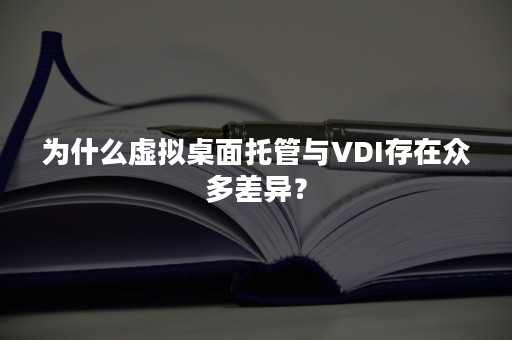 为什么虚拟桌面托管与VDI存在众多差异?